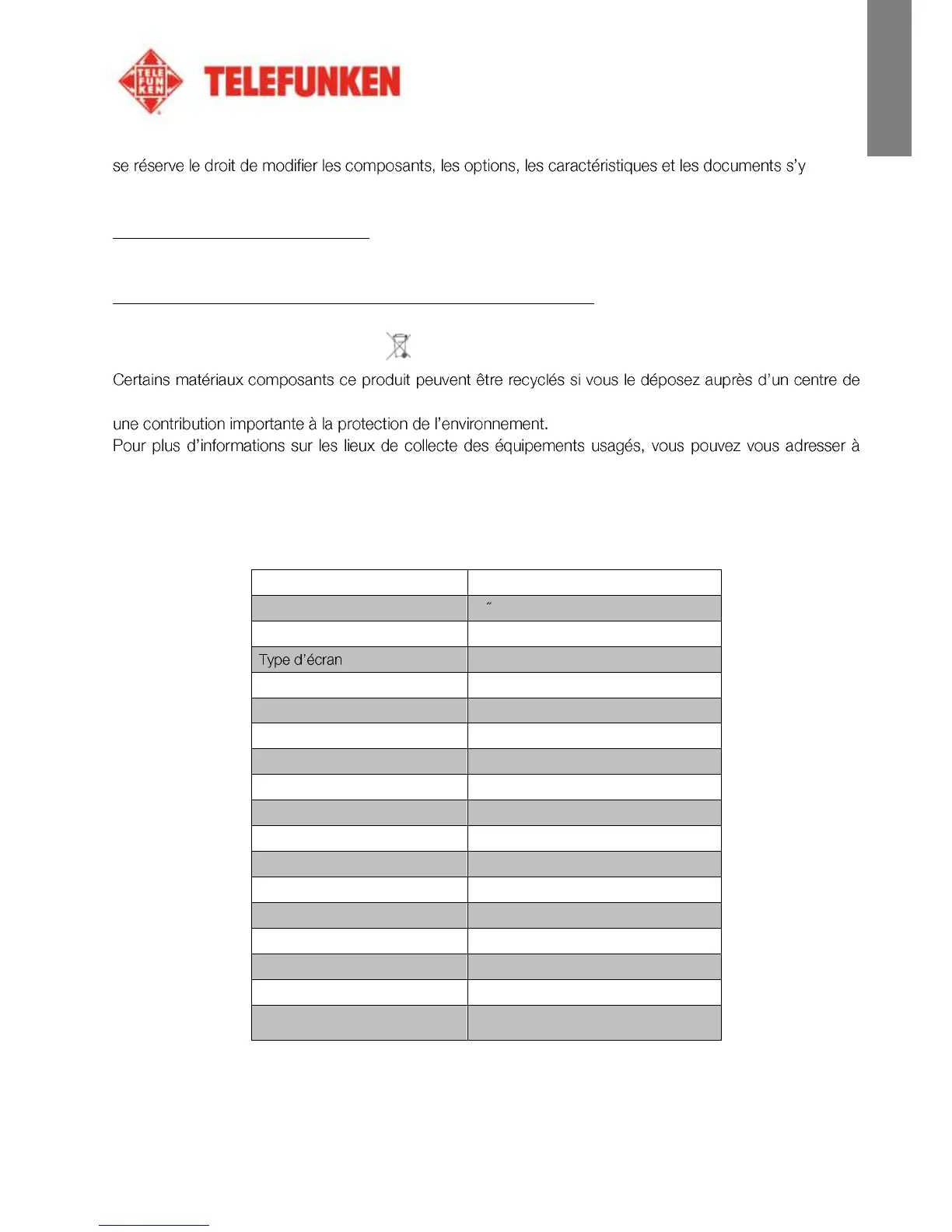 TELE
FUN
KEN

TELEFUNKEN

se réserve le droit de modifier les composants, les options, les caractéristiques et les documents s'y

Certains matériaux composants ce produit peuvent être recyclés si vous le déposez auprès d'un centre de

une contribution importante à la protection de l'environnement.
Pour plus d'informations sur les lieux de collecte des équipements usagés, vous pouvez vous adresser à

| | |
|---|---|
| | ″ |
| | |
| Type d'écran | |
| | |
| | |
| | |
| | |
| | |
| | |
| | |
| | |
| | |
| | |
| | |
| | |
| | |
| | |